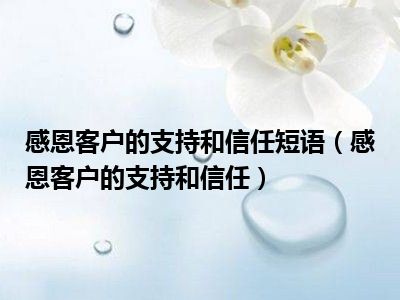 感恩客户的支持和信任短语（感恩客户的支持和信任）